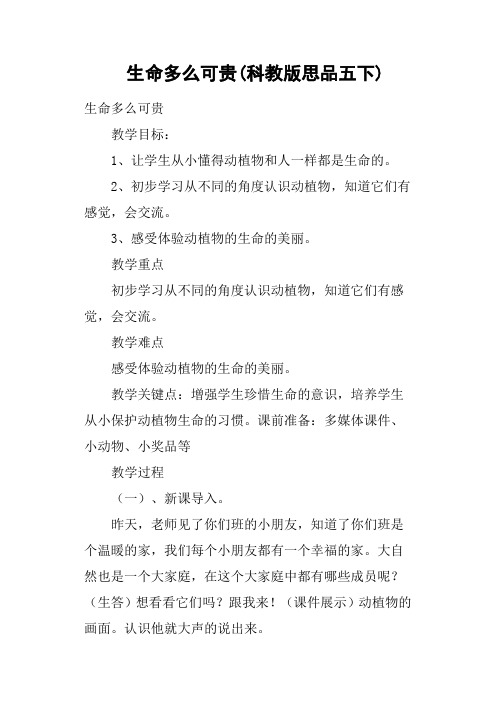 生命多么可贵(科教版思品五下)

生命多么可贵

教学目标：

1、让学生从小懂得动植物和人一样都是生命的。

2、初步学习从不同的角度认识动植物，知道它们有感觉，会交流。

3、感受体验动植物的生命的美丽。

教学重点

初步学习从不同的角度认识动植物，知道它们有感觉，会交流。

教学难点

感受体验动植物的生命的美丽。

教学关键点：增强学生珍惜生命的意识，培养学生从小保护动植物生命的习惯。课前准备：多媒体课件、小动物、小奖品等

教学过程

（一）、新课导入。

昨天，老师见了你们班的小朋友，知道了你们班是个温暖的家，我们每个小朋友都有一个幸福的家。大自然也是一个大家庭，在这个大家庭中都有哪些成员呢？（生答）想看看它们吗？跟我来！（课件展示）动植物的画面。认识他就大声的说出来。